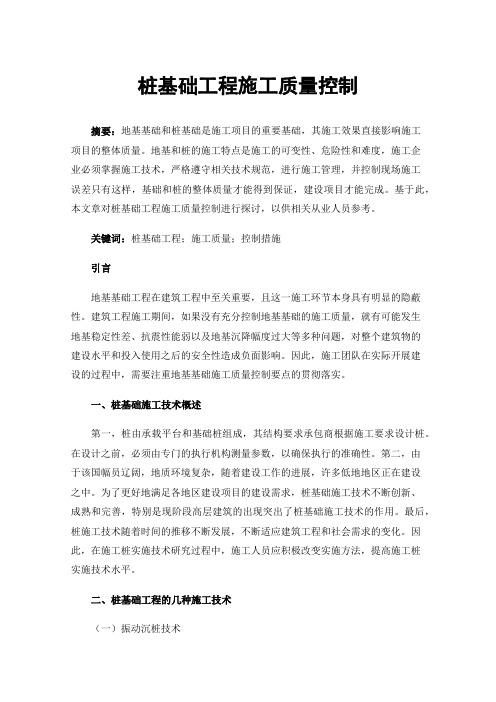 桩基础工程施工质量控制

摘要：地基基础和桩基础是施工项目的重要基础，其施工效果直接影响施工项目的整体质量。地基和桩的施工特点是施工的可变性、危险性和难度，施工企业必须掌握施工技术，严格遵守相关技术规范，进行施工管理，并控制现场施工误差只有这样，基础和桩的整体质量才能得到保证，建设项目才能完成。基于此，本文章对桩基础工程施工质量控制进行探讨，以供相关从业人员参考。

关键词：桩基础工程；施工质量；控制措施

引言

地基基础工程在建筑工程中至关重要，且这一施工环节本身具有明显的隐蔽性。建筑工程施工期间，如果没有充分控制地基基础的施工质量，就有可能发生地基稳定性差、抗震性能弱以及地基沉降幅度过大等多种问题，对整个建筑物的建设水平和投入使用之后的安全性造成负面影响。因此，施工团队在实际开展建设的过程中，需要注重地基基础施工质量控制要点的贯彻落实。

一、桩基础施工技术概述

第一，桩由承载平台和基础桩组成，其结构要求承包商根据施工要求设计桩。在设计之前，必须由专门的执行机构测量参数，以确保执行的准确性。第二，由于该国幅员辽阔，地质环境复杂，随着建设工作的进展，许多低地地区正在建设之中。为了更好地满足各地区建设项目的建设需求，桩基础施工技术不断创新、成熟和完善，特别是现阶段高层建筑的出现突出了桩基础施工技术的作用。最后，桩施工技术随着时间的推移不断发展，不断适应建筑工程和社会需求的变化。因此，在施工桩实施技术研究过程中，施工人员应积极改变实施方法，提高施工桩实施技术水平。

二、桩基础工程的几种施工技术

（一）振动沉桩技术